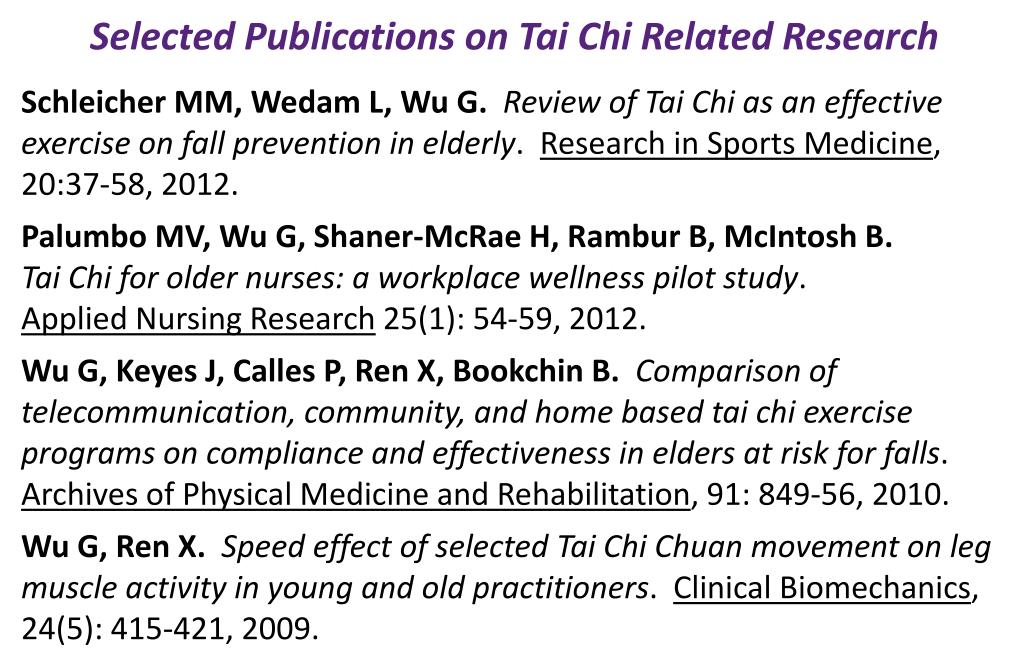 Selected Publications on Tai Chi Related Research

Schleicher MM, Wedam L, Wu G. Review of Tai Chi as an effective exercise on fall prevention in elderly. Research in Sports Medicine, 20:37-58, 2012.

Palumbo MV, Wu G, Shaner-McRae H, Rambur B, McIntosh B. Tai Chi for older nurses: a workplace wellness pilot study. Applied Nursing Research 25(1): 54-59, 2012.

Wu G, Keyes J, Calles P, Ren X, Bookchin B. Comparison of telecommunication, community, and home based tai chi exercise programs on compliance and effectiveness in elders at risk for falls. Archives of Physical Medicine and Rehabilitation, 91: 849-56, 2010.

Wu G, Ren X. Speed effect of selected Tai Chi Chuan movement on leg muscle activity in young and old practitioners. Clinical Biomechanics, 24(5): 415-421, 2009.